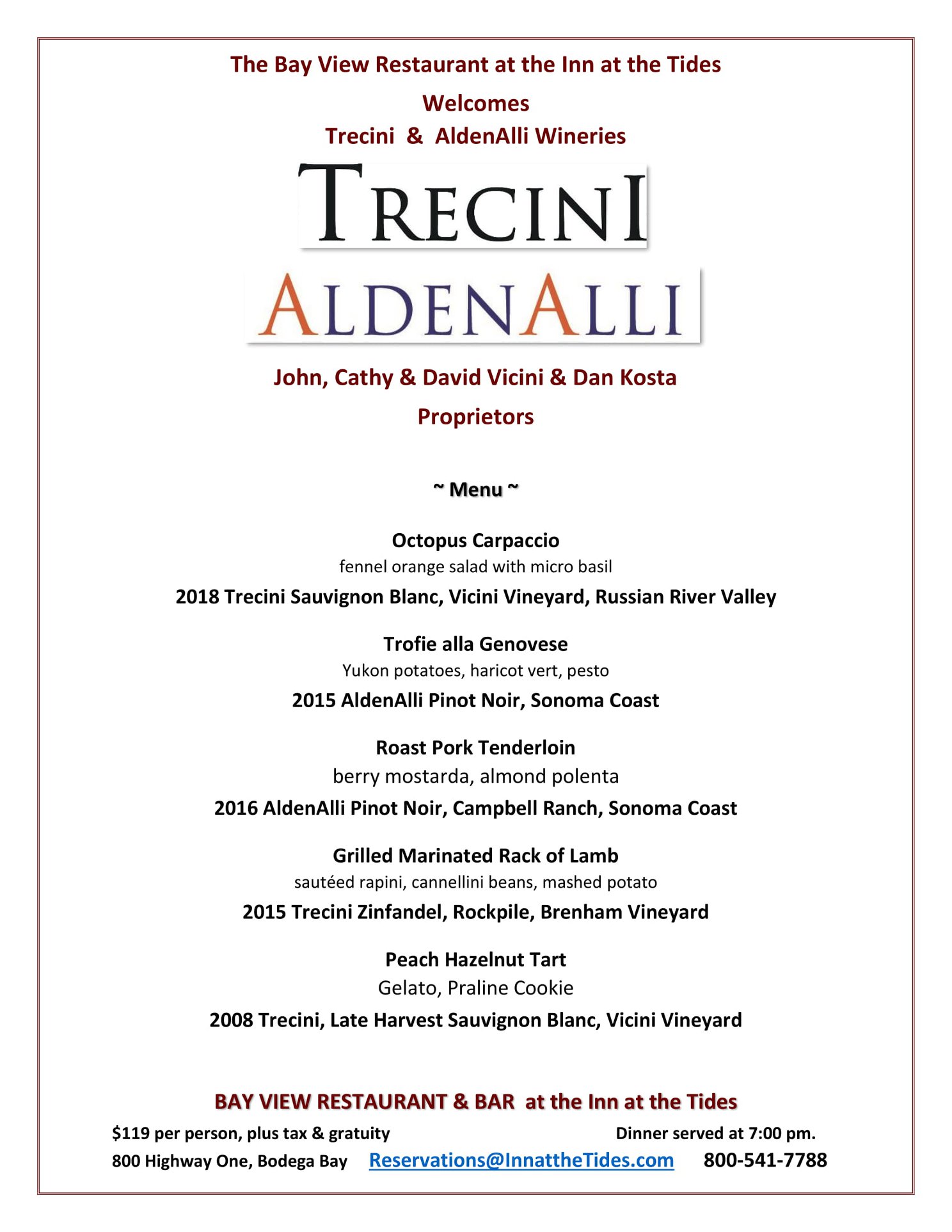 The Bay View Restaurant at the Inn at the Tides

Welcomes

Trecini & AldenAlli Wineries

TRECINI

ALDENALLI

John, Cathy & David Vicini & Dan Kosta

Proprietors

~ Menu ~

Octopus Carpaccio
fennel orange salad with micro basil
2018 Trecini Sauvignon Blanc, Vicini Vineyard, Russian River Valley

Trofie alla Genovese
Yukon potatoes, haricot vert, pesto
2015 AldenAlli Pinot Noir, Sonoma Coast

Roast Pork Tenderloin
berry mostarda, almond polenta
2016 AldenAlli Pinot Noir, Campbell Ranch, Sonoma Coast

Grilled Marinated Rack of Lamb
sautéed rapini, cannellini beans, mashed potato
2015 Trecini Zinfandel, Rockpile, Brenham Vineyard

Peach Hazelnut Tart
Gelato, Praline Cookie
2008 Trecini, Late Harvest Sauvignon Blanc, Vicini Vineyard

BAY VIEW RESTAURANT & BAR at the Inn at the Tides

$119 per person, plus tax & gratuity

Dinner served at 7:00 pm.

800 Highway One, Bodega Bay

Reservations@InnattheTides.com

800-541-7788